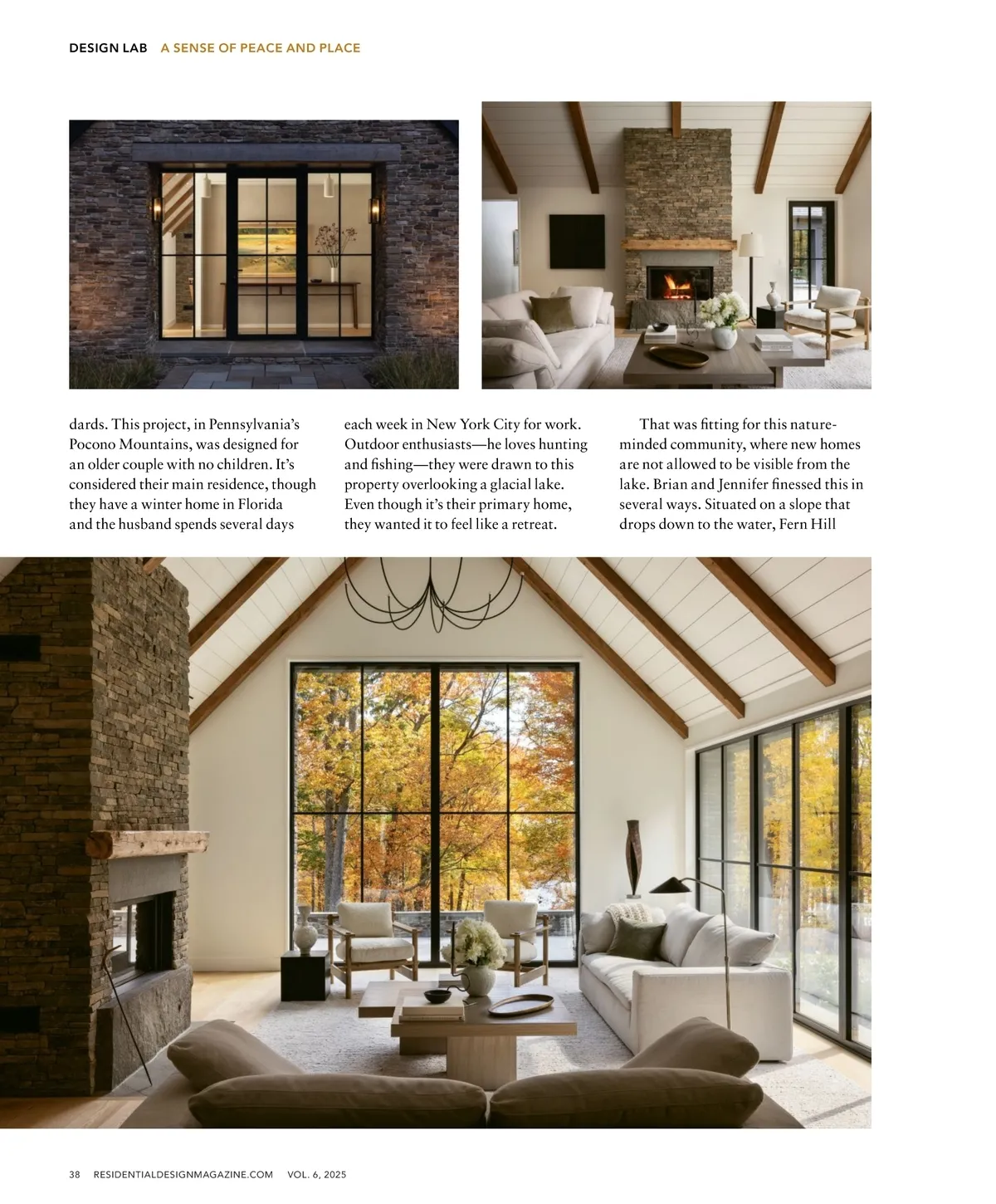 DESIGN LAB A SENSE OF PEACE AND PLACE

dards. This project, in Pennsylvania's Pocono Mountains, was designed for an older couple with no children. It's considered their main residence, though they have a winter home in Florida and the husband spends several days

each week in New York City for work. Outdoor enthusiasts—he loves hunting and fishing—they were drawn to this property overlooking a glacial lake. Even though it's their primary home, they wanted it to feel like a retreat.

That was fitting for this nature-minded community, where new homes are not allowed to be visible from the lake. Brian and Jennifer finessed this in several ways. Situated on a slope that drops down to the water, Fern Hill

38 RESIDENTIALDESIGNMAGAZINE.COM VOL. 6, 2025